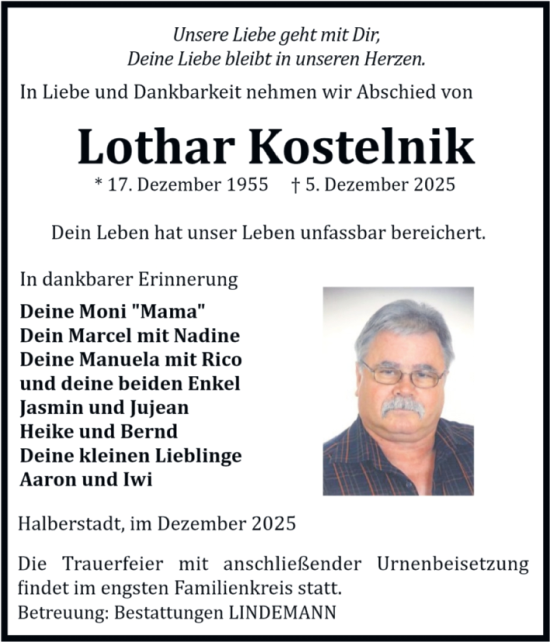 Unsere Liebe geht mit Dir,
Deine Liebe bleibt in unseren Herzen.

In Liebe und Dankbarkeit nehmen wir Abschied von

Lothar Kostelnik

* 17. Dezember 1955 † 5. Dezember 2025

Dein Leben hat unser Leben unfassbar bereichert.

In dankbarer Erinnerung

Deine Moni "Mama"
Dein Marcel mit Nadine
Deine Manuela mit Rico
und deine beiden Enkel
Jasmin und Jujean
Heike und Bernd
Deine kleinen Lieblinge
Aaron und Iwi

Halberstadt, im Dezember 2025

Die Trauerfeier mit anschließender Urnenbeisetzung findet im engsten Familienkreis statt.
Betreuung: Bestattungen LINDEMANN